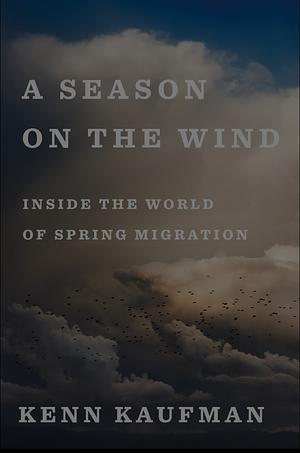 A SEASON ON THE WIND

INSIDE THE WORLD OF SPRING MIGRATION

KENN KAUFMAN